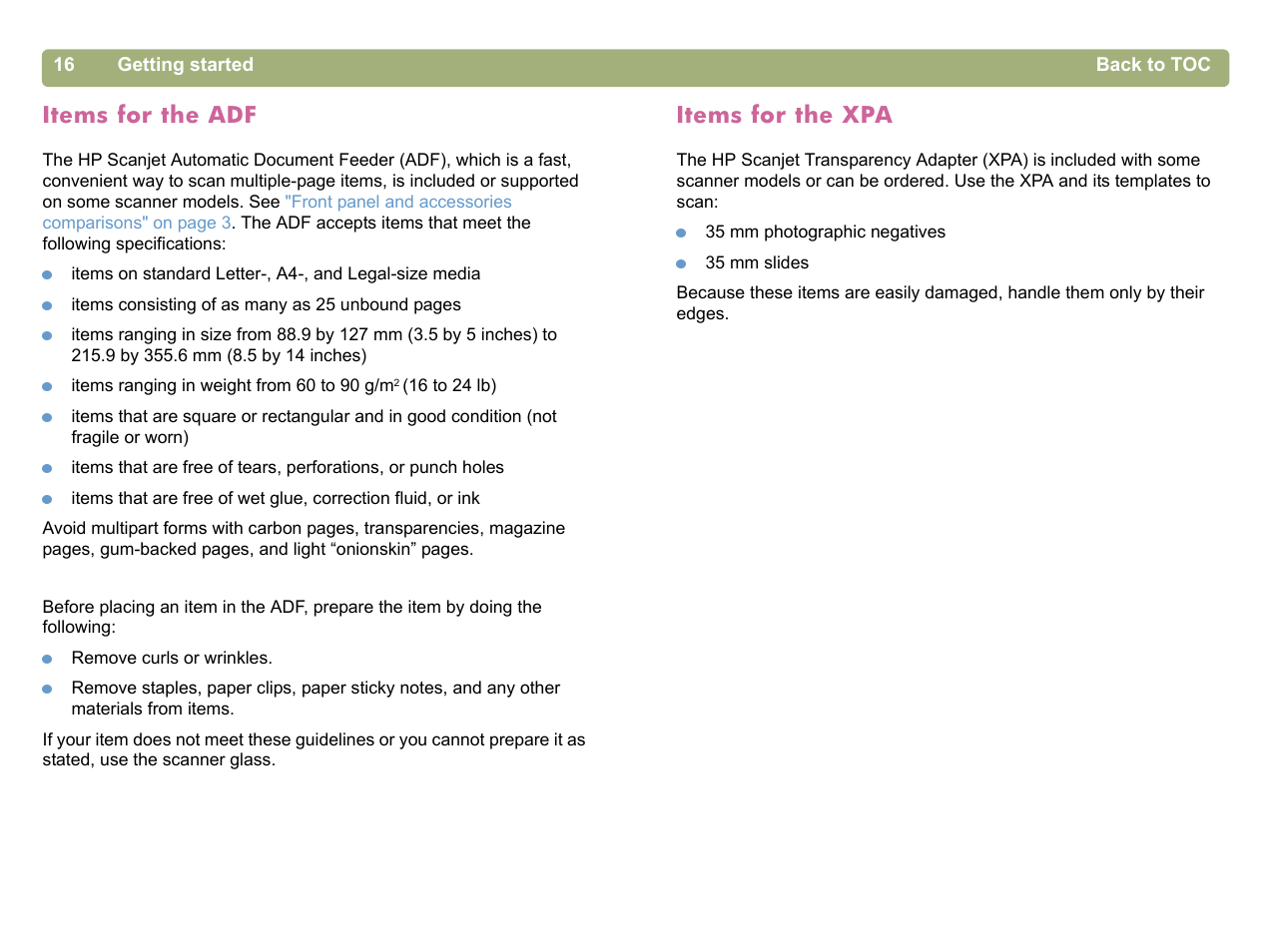 16 Getting started Back to TOC

Items for the ADF

The HP Scanjet Automatic Document Feeder (ADF), which is a fast, convenient way to scan multiple-page items, is included or supported on some scanner models. See "Front panel and accessories comparisons" on page 3. The ADF accepts items that meet the following specifications:

- items on standard Letter-, A4-, and Legal-size media
- items consisting of as many as 25 unbound pages
- items ranging in size from 88.9 by 127 mm (3.5 by 5 inches) to 215.9 by 355.6 mm (8.5 by 14 inches)
- items ranging in weight from 60 to 90 g/m$^2$ (16 to 24 lb)
- items that are square or rectangular and in good condition (not fragile or worn)
- items that are free of tears, perforations, or punch holes
- items that are free of wet glue, correction fluid, or ink

Avoid multipart forms with carbon pages, transparencies, magazine pages, gum-backed pages, and light “onionskin” pages.

Before placing an item in the ADF, prepare the item by doing the following:

- Remove curls or wrinkles.
- Remove staples, paper clips, paper sticky notes, and any other materials from items.

If your item does not meet these guidelines or you cannot prepare it as stated, use the scanner glass.

Items for the XPA

The HP Scanjet Transparency Adapter (XPA) is included with some scanner models or can be ordered. Use the XPA and its templates to scan:

- 35 mm photographic negatives
- 35 mm slides

Because these items are easily damaged, handle them only by their edges.